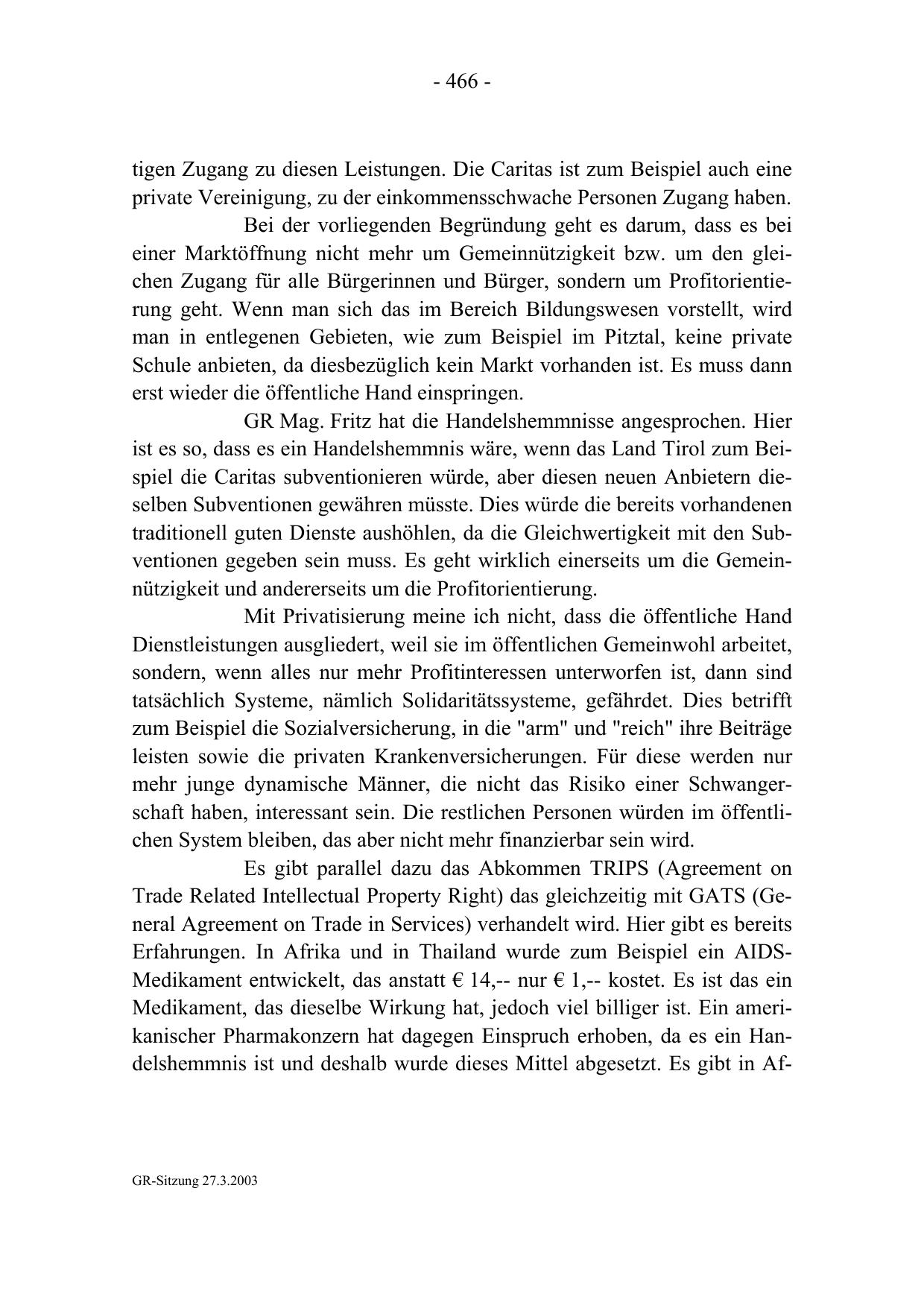 - 466 -

tigen Zugang zu diesen Leistungen. Die Caritas ist zum Beispiel auch eine private Vereinigung, zu der einkommensschwache Personen Zugang haben.

Bei der vorliegenden Begründung geht es darum, dass es bei einer Marktöffnung nicht mehr um Gemeinnützigkeit bzw. um den gleichen Zugang für alle Bürgerinnen und Bürger, sondern um Profitorientierung geht. Wenn man sich das im Bereich Bildungswesen vorstellt, wird man in entlegenen Gebieten, wie zum Beispiel im Pitztal, keine private Schule anbieten, da diesbezüglich kein Markt vorhanden ist. Es muss dann erst wieder die öffentliche Hand einspringen.

GR Mag. Fritz hat die Handelshemmnisse angesprochen. Hier ist es so, dass es ein Handelshemmnis wäre, wenn das Land Tirol zum Beispiel die Caritas subventionieren würde, aber diesen neuen Anbietern dieselben Subventionen gewähren müsste. Dies würde die bereits vorhandenen traditionell guten Dienste aushöhlen, da die Gleichwertigkeit mit den Subventionen gegeben sein muss. Es geht wirklich einerseits um die Gemeinnützigkeit und andererseits um die Profitorientierung.

Mit Privatisierung meine ich nicht, dass die öffentliche Hand Dienstleistungen ausgliedert, weil sie im öffentlichen Gemeinwohl arbeitet, sondern, wenn alles nur mehr Profitinteressen unterworfen ist, dann sind tatsächlich Systeme, nämlich Solidaritätssysteme, gefährdet. Dies betrifft zum Beispiel die Sozialversicherung, in die "arm" und "reich" ihre Beiträge leisten sowie die privaten Krankenversicherungen. Für diese werden nur mehr junge dynamische Männer, die nicht das Risiko einer Schwangerschaft haben, interessant sein. Die restlichen Personen würden im öffentlichen System bleiben, das aber nicht mehr finanzierbar sein wird.

Es gibt parallel dazu das Abkommen TRIPS (Agreement on Trade Related Intellectual Property Right) das gleichzeitig mit GATS (General Agreement on Trade in Services) verhandelt wird. Hier gibt es bereits Erfahrungen. In Afrika und in Thailand wurde zum Beispiel ein AIDS-Medikament entwickelt, das anstatt € 14,-- nur € 1,-- kostet. Es ist das ein Medikament, das dieselbe Wirkung hat, jedoch viel billiger ist. Ein amerikanischer Pharmakonzern hat dagegen Einspruch erhoben, da es ein Handelshemmnis ist und deshalb wurde dieses Mittel abgesetzt. Es gibt in Af-

GR-Sitzung 27.3.2003